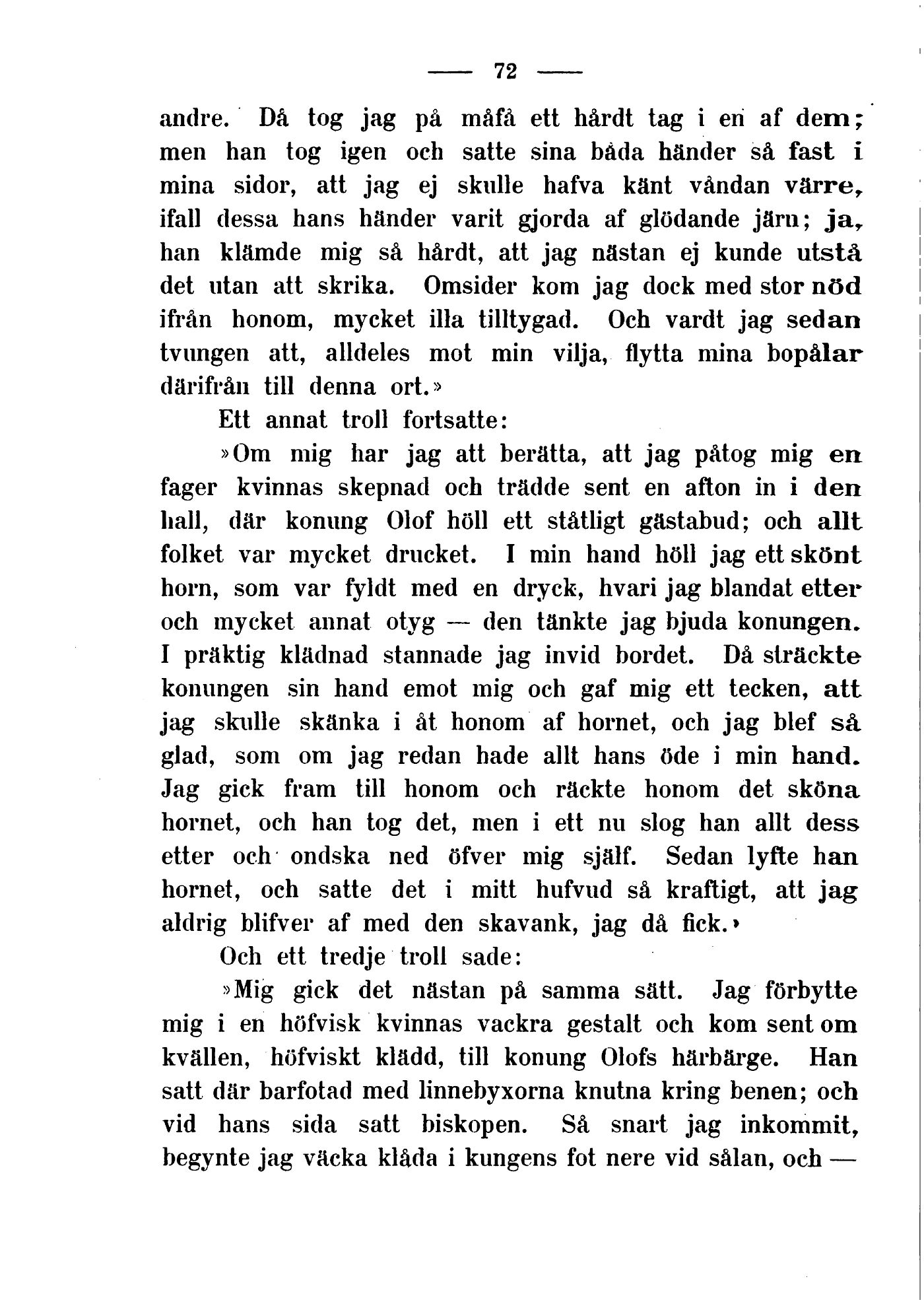 — 72 —

andre. Då tog jag på måfå ett hårdt tag i en af dem; men han tog igen och satte sina båda händer så fast i mina sidor, att jag ej skulle hafva känt våndan värre, ifall dessa hans händer varit gjorda af glödande järn; ja, han klämde mig så hårdt, att jag nästan ej kunde utstå det utan att skrika. Omsider kom jag dock med stor nöd ifrån honom, mycket illa tilltygad. Och vardt jag sedan tvungen att, alldeles mot min vilja, flytta mina bopålar därifrån till denna ort.»

Ett annat troll fortsatte:

»Om mig har jag att berätta, att jag påtog mig en fager kvinnas skepnad och trädde sent en afton in i den hall, där konung Olof höll ett ståtligt gästabud; och allt folket var mycket drucket. I min hand höll jag ett skönt horn, som var fyldt med en dryck, hvari jag blandat etter och mycket annat otyg — den tänkte jag bjuda konungen. I präktig klädnad stannade jag invid bordet. Då sträckte konungen sin hand emot mig och gaf mig ett tecken, att jag skulle skänka i åt honom af hornet, och jag blef så glad, som om jag redan hade allt hans öde i min hand. Jag gick fram till honom och räckte honom det sköna hornet, och han tog det, men i ett nu slog han allt dess etter och ondska ned öfver mig själf. Sedan lyfte han hornet, och satte det i mitt hufvud så kraftigt, att jag aldrig blifver af med den skavank, jag då fick.»

Och ett tredje troll sade:

»Mig gick det nästan på samma sätt. Jag förbytte mig i en höfvisk kvinnas vackra gestalt och kom sent om kvällen, höfviskt klädd, till konung Olofs härbärge. Han satt där barfotad med linnebyxorna knutna kring benen; och vid hans sida satt biskopen. Så snart jag inkommit, begynte jag väcka klåda i kungens fot nere vid sålan, och —